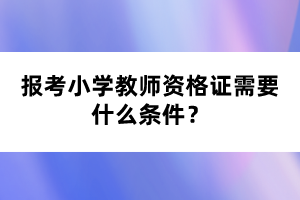 报考小学教师资格证需要什么条件？